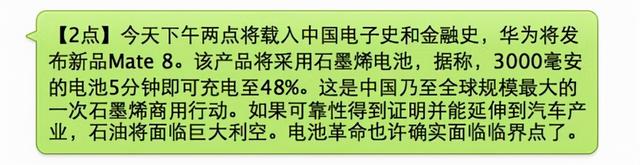 【2点】今天下午两点将载入中国电子史和金融史，华为将发布新品Mate 8。该产品将采用石墨烯电池，据称，3000毫安的电池5分钟即可充电至48%。这是中国乃至全球规模最大的一次石墨烯商用行动。如果可靠性得到证明并能延伸到汽车产业，石油将面临巨大利空。电池革命也许确实面临临界点了。